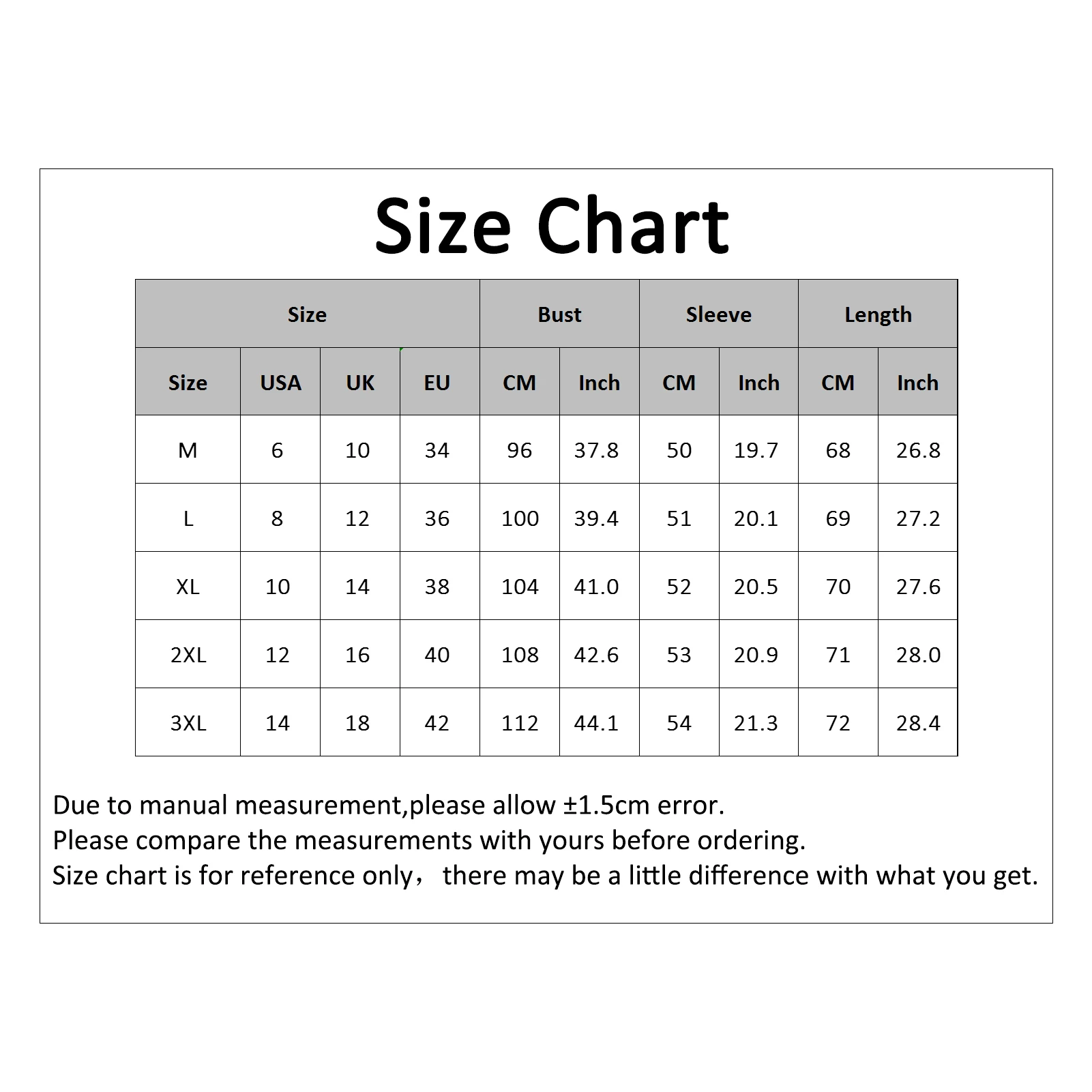 Size Chart

| Size | | | | Bust | | Sleeve | | Length | |
|---|---|---|---|---|---|---|---|---|---|
| Size | USA | UK | EU | CM | Inch | CM | Inch | CM | Inch |
| M | 6 | 10 | 34 | 96 | 37.8 | 50 | 19.7 | 68 | 26.8 |
| L | 8 | 12 | 36 | 100 | 39.4 | 51 | 20.1 | 69 | 27.2 |
| XL | 10 | 14 | 38 | 104 | 41.0 | 52 | 20.5 | 70 | 27.6 |
| 2XL | 12 | 16 | 40 | 108 | 42.6 | 53 | 20.9 | 71 | 28.0 |
| 3XL | 14 | 18 | 42 | 112 | 44.1 | 54 | 21.3 | 72 | 28.4 |

Due to manual measurement,please allow ±1.5cm error.
Please compare the measurements with yours before ordering.
Size chart is for reference only， there may be a little difference with what you get.